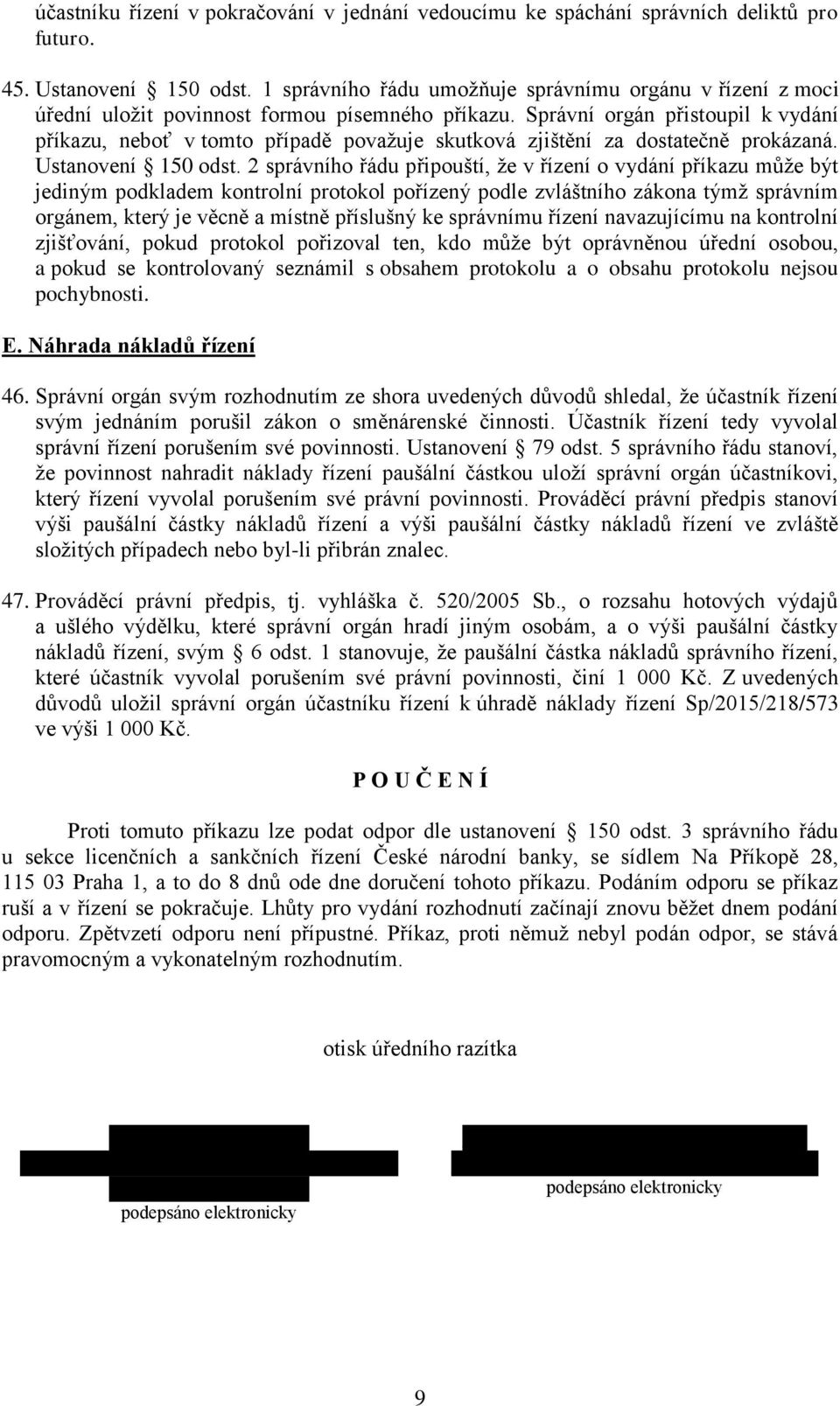 účastníku řízení v pokračování v jednání vedoucímu ke spáchání správních deliktů pro futuro.

45. Ustanovení § 150 odst. 1 správního řádu umožňuje správnímu orgánu v řízení z moci úřední uložit povinnost formou písemného příkazu. Správní orgán přistoupil k vydání příkazu, neboť v tomto případě považuje skutková zjištění za dostatečně prokázaná. Ustanovení § 150 odst. 2 správního řádu připouští, že v řízení o vydání příkazu může být jediným podkladem kontrolní protokol pořízený podle zvláštního zákona týmž správním orgánem, který je věcně a místně příslušný ke správnímu řízení navazujícímu na kontrolní zjišťování, pokud protokol pořizoval ten, kdo může být oprávněnou úřední osobou, a pokud se kontrolovaný seznámil s obsahem protokolu a o obsahu protokolu nejsou pochybnosti.

E. Náhrada nákladů řízení

46. Správní orgán svým rozhodnutím ze shora uvedených důvodů shledal, že účastník řízení svým jednáním porušil zákon o směnárenské činnosti. Účastník řízení tedy vyvolal správní řízení porušením své povinnosti. Ustanovení § 79 odst. 5 správního řádu stanoví, že povinnost nahradit náklady řízení paušální částkou uloží správní orgán účastníkovi, který řízení vyvolal porušením své právní povinnosti. Prováděcí právní předpis stanoví výši paušální částky nákladů řízení a výši paušální částky nákladů řízení ve zvláště složitých případech nebo byl-li přibrán znalec.

47. Prováděcí právní předpis, tj. vyhláška č. 520/2005 Sb., o rozsahu hotových výdajů a ušlého výdělku, které správní orgán hradí jiným osobám, a o výši paušální částky nákladů řízení, svým § 6 odst. 1 stanovuje, že paušální částka nákladů správního řízení, které účastník vyvolal porušením své právní povinnosti, činí 1 000 Kč. Z uvedených důvodů uložil správní orgán účastníku řízení k úhradě náklady řízení Sp/2015/218/573 ve výši 1 000 Kč.

P O U Č E N Í

Proti tomuto příkazu lze podat odpor dle ustanovení § 150 odst. 3 správního řádu u sekce licenčních a sankčních řízení České národní banky, se sídlem Na Příkopě 28, 115 03 Praha 1, a to do 8 dnů ode dne doručení tohoto příkazu. Podáním odporu se příkaz ruší a v řízení se pokračuje. Lhůty pro vydání rozhodnutí začínají znovu běžet dnem podání odporu. Zpětvzetí odporu není přípustné. Příkaz, proti němuž nebyl podán odpor, se stává pravomocným a vykonatelným rozhodnutím.

otisk úředního razítka

podepsáno elektronicky

podepsáno elektronicky

9